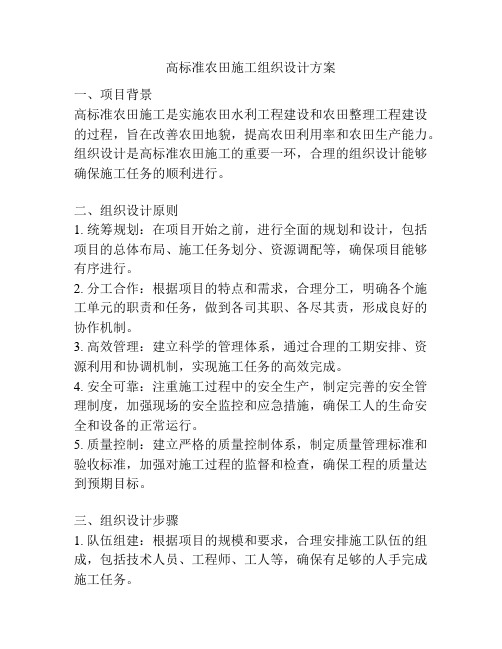 高标准农田施工组织设计方案

一、项目背景
高标准农田施工是实施农田水利工程建设和农田整理工程建设的过程，旨在改善农田地貌，提高农田利用率和农田生产能力。组织设计是高标准农田施工的重要一环，合理的组织设计能够确保施工任务的顺利进行。

二、组织设计原则
1. 统筹规划：在项目开始之前，进行全面的规划和设计，包括项目的总体布局、施工任务划分、资源调配等，确保项目能够有序进行。
2. 分工合作：根据项目的特点和需求，合理分工，明确各个施工单元的职责和任务，做到各司其职、各尽其责，形成良好的协作机制。
3. 高效管理：建立科学的管理体系，通过合理的工期安排、资源利用和协调机制，实现施工任务的高效完成。
4. 安全可靠：注重施工过程中的安全生产，制定完善的安全管理制度，加强现场的安全监控和应急措施，确保工人的生命安全和设备的正常运行。
5. 质量控制：建立严格的质量控制体系，制定质量管理标准和验收标准，加强对施工过程的监督和检查，确保工程的质量达到预期目标。

三、组织设计步骤
1. 队伍组建：根据项目的规模和要求，合理安排施工队伍的组成，包括技术人员、工程师、工人等，确保有足够的人手完成施工任务。